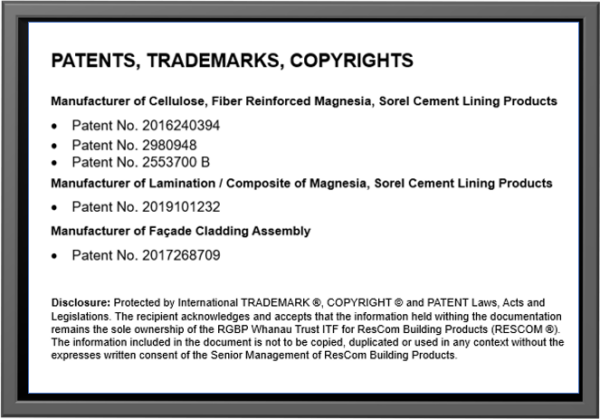 PATENTS, TRADEMARKS, COPYRIGHTS

Manufacturer of Cellulose, Fiber Reinforced Magnesia, Sorel Cement Lining Products

• Patent No. 2016240394
• Patent No. 2980948
• Patent No. 2553700 B

Manufacturer of Lamination / Composite of Magnesia, Sorel Cement Lining Products

• Patent No. 2019101232

Manufacturer of Façade Cladding Assembly

• Patent No. 2017268709

Disclosure: Protected by International TRADEMARK ®, COPYRIGHT © and PATENT Laws, Acts and Legislations. The recipient acknowledges and accepts that the information held withing the documentation remains the sole ownership of the RGBP Whanau Trust ITF for ResCom Building Products (RESCOM ®). The information included in the document is not to be copied, duplicated or used in any context without the expresses written consent of the Senior Management of ResCom Building Products.